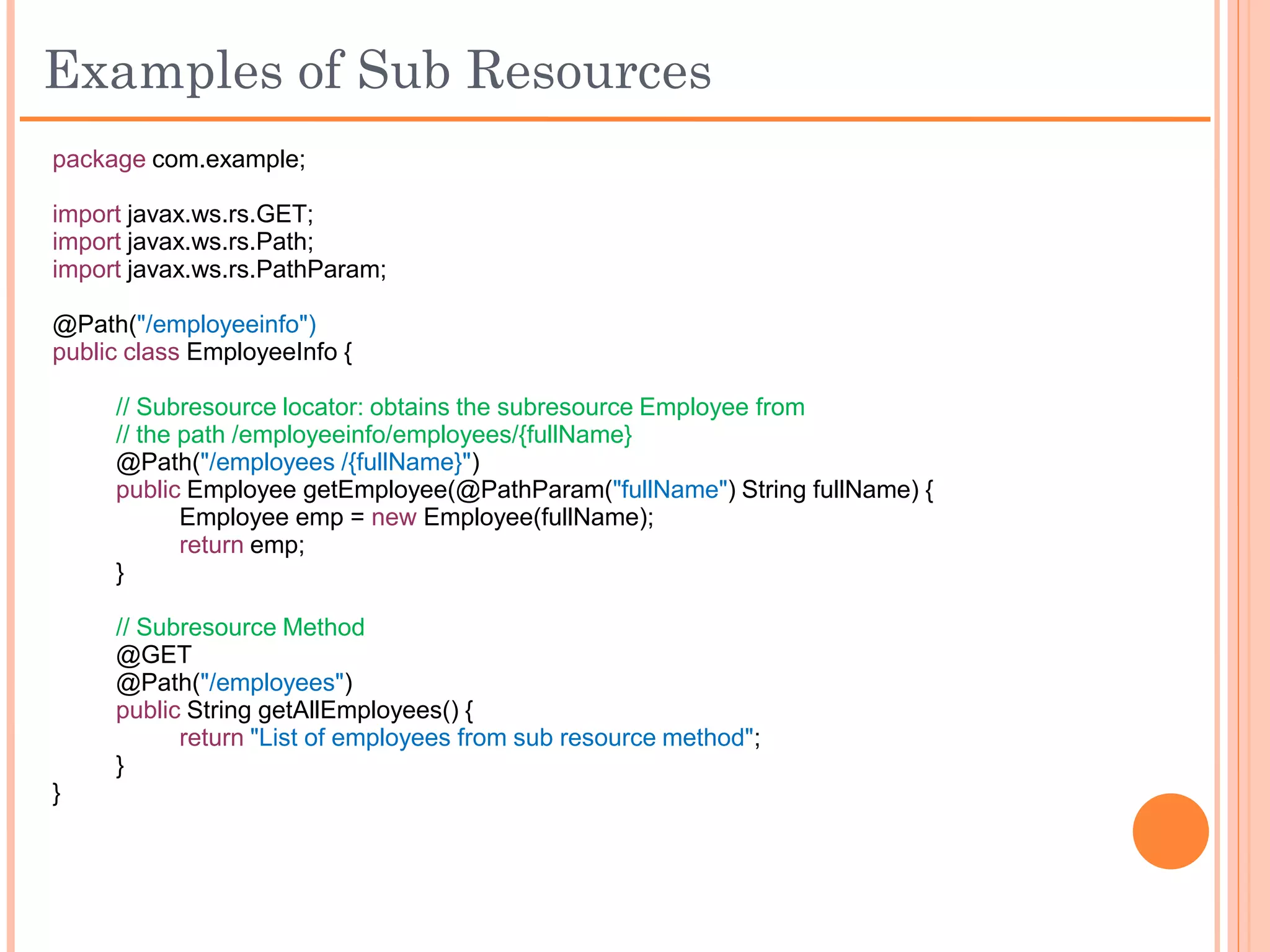 Examples of Sub Resources

package com.example;

import javax.ws.rs.GET;
import javax.ws.rs.Path;
import javax.ws.rs.PathParam;

@Path("/employeeinfo")
public class EmployeeInfo {

// Subresource locator: obtains the subresource Employee from
// the path /employeeinfo/employees/{fullName}
@Path("/employees /{fullName}")
public Employee getEmployee(@PathParam("fullName") String fullName) {
Employee emp = new Employee(fullName);
return emp;
}

// Subresource Method
@GET
@Path("/employees")
public String getAllEmployees() {
return "List of employees from sub resource method";
}
}